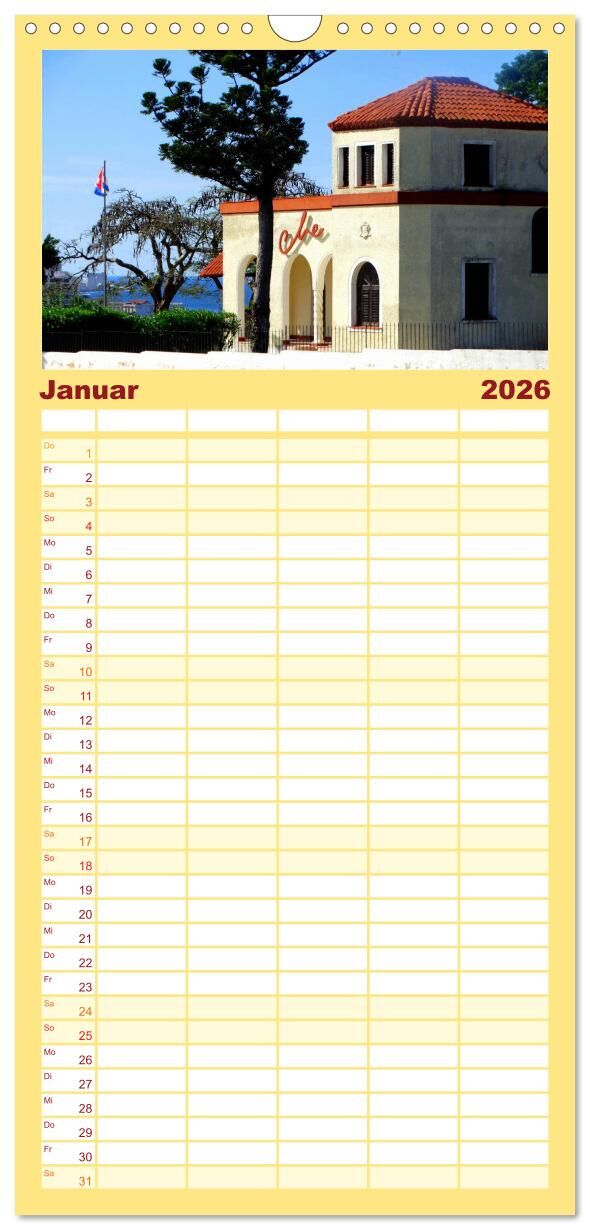 Januar 2026

Do 1
Fr 2
Sa 3
So 4
Mo 5
Di 6
Mi 7
Do 8
Fr 9
Sa 10
So 11
Mo 12
Di 13
Mi 14
Do 15
Fr 16
Sa 17
So 18
Mo 19
Di 20
Mi 21
Do 22
Fr 23
Sa 24
So 25
Mo 26
Di 27
Mi 28
Do 29
Fr 30
Sa 31